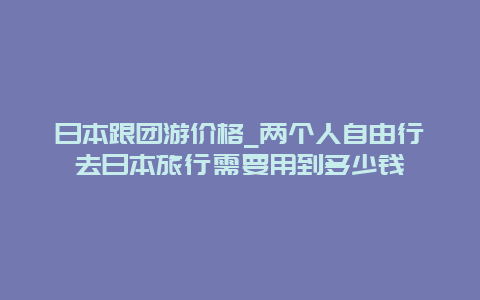 日本跟团游价格_两个人自由行去日本旅行需要用到多少钱